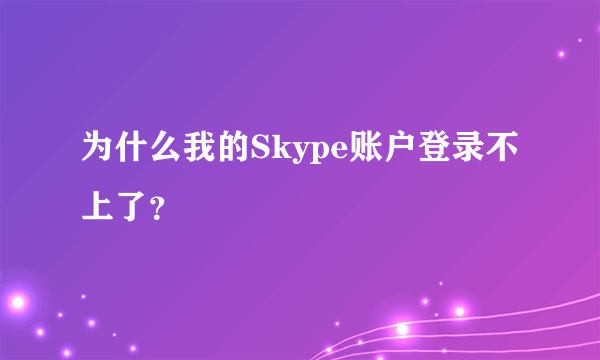 为什么我的Skype账户登录不上了？